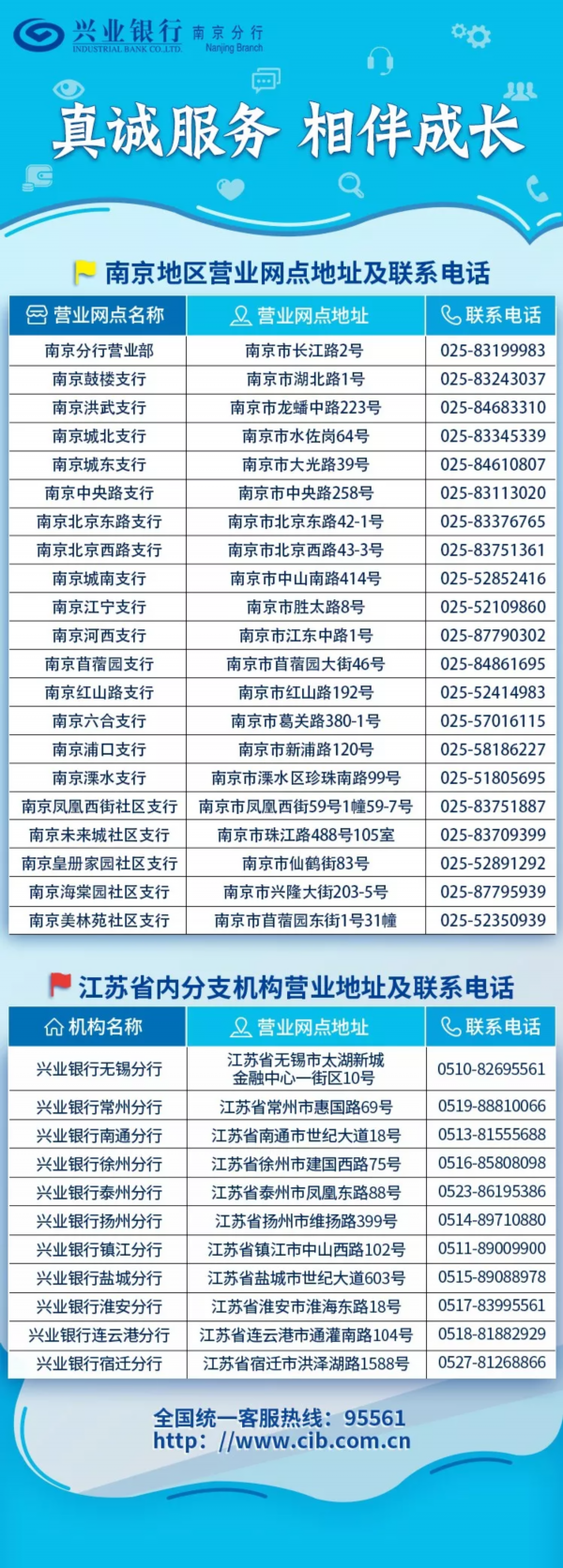 兴业银行 INDUSTRIAL BANK CO.,LTD. 南京分行 Nanjing Branch

真诚服务 相伴成长

南京地区营业网点地址及联系电话

| 营业网点名称 | 营业网点地址 | 联系电话 |
|---|---|---|
| 南京分行营业部 | 南京市长江路2号 | 025-83199983 |
| 南京鼓楼支行 | 南京市湖北路1号 | 025-83243037 |
| 南京洪武支行 | 南京市龙蟠中路223号 | 025-84683310 |
| 南京城北支行 | 南京市水佐岗64号 | 025-83345339 |
| 南京城东支行 | 南京市大光路39号 | 025-84610807 |
| 南京中央路支行 | 南京市中央路258号 | 025-83113020 |
| 南京北京东路支行 | 南京市北京东路42-1号 | 025-83376765 |
| 南京北京西路支行 | 南京市北京西路43-3号 | 025-83751361 |
| 南京城南支行 | 南京市中山南路414号 | 025-52852416 |
| 南京江宁支行 | 南京市胜太路8号 | 025-52109860 |
| 南京河西支行 | 南京市江东中路1号 | 025-87790302 |
| 南京苜蓿园支行 | 南京市苜蓿园大街46号 | 025-84861695 |
| 南京红山路支行 | 南京市红山路192号 | 025-52414983 |
| 南京六合支行 | 南京市葛关路380-1号 | 025-57016115 |
| 南京浦口支行 | 南京市新浦路120号 | 025-58186227 |
| 南京溧水支行 | 南京市溧水区珍珠南路99号 | 025-51805695 |
| 南京凤凰西街社区支行 | 南京市凤凰西街59号1幢59-7号 | 025-83751887 |
| 南京未来城社区支行 | 南京市珠江路488号105室 | 025-83709399 |
| 南京皇册家园社区支行 | 南京市仙鹤街83号 | 025-52891292 |
| 南京海棠园社区支行 | 南京市兴隆大街203-5号 | 025-87795939 |
| 南京美林苑社区支行 | 南京市苜蓿园东街1号31幢 | 025-52350939 |

江苏省内分支机构营业地址及联系电话

| 机构名称 | 营业网点地址 | 联系电话 |
|---|---|---|
| 兴业银行无锡分行 | 江苏省无锡市太湖新城金融中心一街区10号 | 0510-82695561 |
| 兴业银行常州分行 | 江苏省常州市惠国路69号 | 0519-88810066 |
| 兴业银行南通分行 | 江苏省南通市世纪大道18号 | 0513-81555688 |
| 兴业银行徐州分行 | 江苏省徐州市建国西路75号 | 0516-85808098 |
| 兴业银行泰州分行 | 江苏省泰州市凤凰东路88号 | 0523-86195386 |
| 兴业银行扬州分行 | 江苏省扬州市维扬路399号 | 0514-89710880 |
| 兴业银行镇江分行 | 江苏省镇江市中山西路102号 | 0511-89009900 |
| 兴业银行盐城分行 | 江苏省盐城市世纪大道603号 | 0515-89088978 |
| 兴业银行淮安分行 | 江苏省淮安市淮海东路18号 | 0517-83995561 |
| 兴业银行连云港分行 | 江苏省连云港市通灌南路104号 | 0518-81882929 |
| 兴业银行宿迁分行 | 江苏省宿迁市洪泽湖路1588号 | 0527-81268866 |

全国统一客服热线：95561
http://www.cib.com.cn